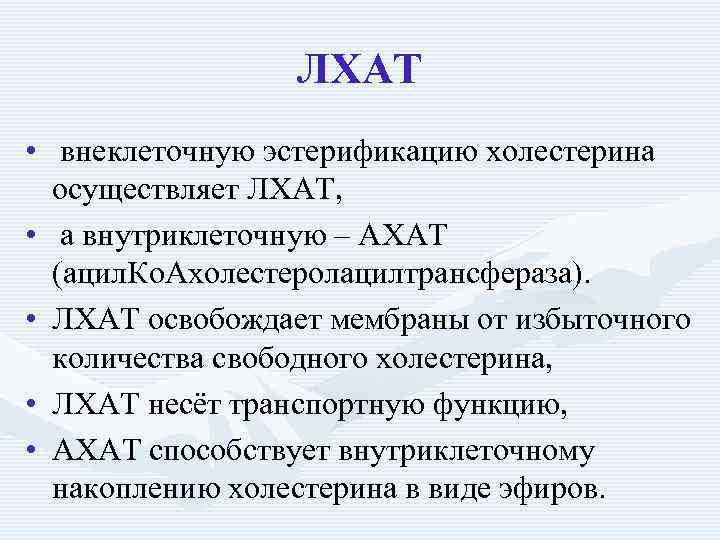 ЛХАТ

• внеклеточную эстерификацию холестерина осуществляет ЛХАТ,
• а внутриклеточную – АХАТ (ацилКоАхолестеролацилтрансфераза).
• ЛХАТ освобождает мембраны от избыточного количества свободного холестерина,
• ЛХАТ несёт транспортную функцию,
• АХАТ способствует внутриклеточному накоплению холестерина в виде эфиров.